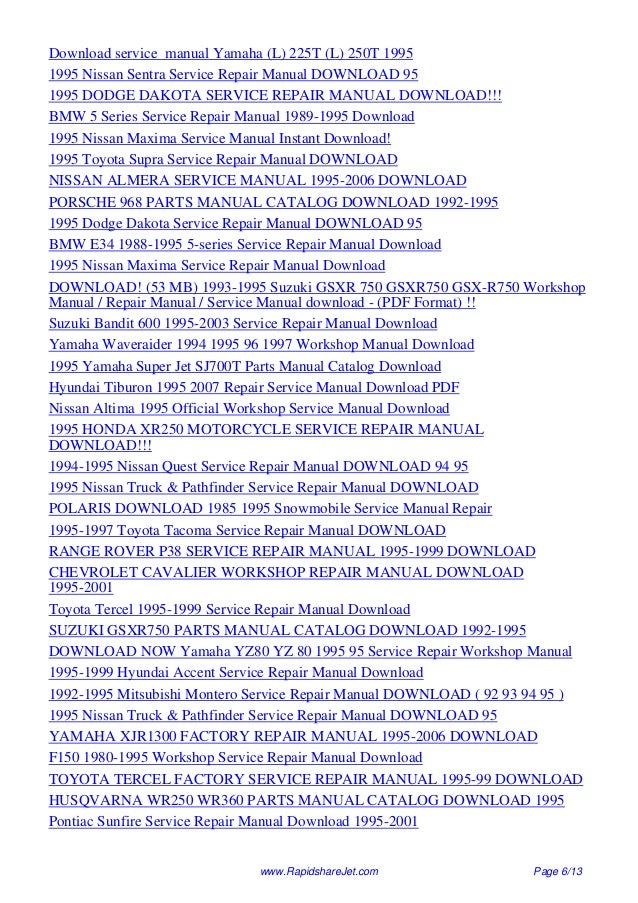 Download service  manual Yamaha (L) 225T (L) 250T 1995
1995 Nissan Sentra Service Repair Manual DOWNLOAD 95
1995 DODGE DAKOTA SERVICE REPAIR MANUAL DOWNLOAD!!!
BMW 5 Series Service Repair Manual 1989-1995 Download
1995 Nissan Maxima Service Manual Instant Download!
1995 Toyota Supra Service Repair Manual DOWNLOAD
NISSAN ALMERA SERVICE MANUAL 1995-2006 DOWNLOAD
PORSCHE 968 PARTS MANUAL CATALOG DOWNLOAD 1992-1995
1995 Dodge Dakota Service Repair Manual DOWNLOAD 95
BMW E34 1988-1995 5-series Service Repair Manual Download
1995 Nissan Maxima Service Repair Manual Download
DOWNLOAD! (53 MB) 1993-1995 Suzuki GSXR 750 GSXR750 GSX-R750 Workshop Manual / Repair Manual / Service Manual download - (PDF Format) !!
Suzuki Bandit 600 1995-2003 Service Repair Manual Download
Yamaha Waveraider 1994 1995 96 1997 Workshop Manual Download
1995 Yamaha Super Jet SJ700T Parts Manual Catalog Download
Hyundai Tiburon 1995 2007 Repair Service Manual Download PDF
Nissan Altima 1995 Official Workshop Service Manual Download
1995 HONDA XR250 MOTORCYCLE SERVICE REPAIR MANUAL DOWNLOAD!!!
1994-1995 Nissan Quest Service Repair Manual DOWNLOAD 94 95
1995 Nissan Truck & Pathfinder Service Repair Manual DOWNLOAD
POLARIS DOWNLOAD 1985 1995 Snowmobile Service Manual Repair
1995-1997 Toyota Tacoma Service Repair Manual DOWNLOAD
RANGE ROVER P38 SERVICE REPAIR MANUAL 1995-1999 DOWNLOAD
CHEVROLET CAVALIER WORKSHOP REPAIR MANUAL DOWNLOAD 1995-2001
Toyota Tercel 1995-1999 Service Repair Manual Download
SUZUKI GSXR750 PARTS MANUAL CATALOG DOWNLOAD 1992-1995
DOWNLOAD NOW Yamaha YZ80 YZ 80 1995 95 Service Repair Workshop Manual
1995-1999 Hyundai Accent Service Repair Manual Download
1992-1995 Mitsubishi Montero Service Repair Manual DOWNLOAD ( 92 93 94 95 )
1995 Nissan Truck & Pathfinder Service Repair Manual DOWNLOAD 95
YAMAHA XJR1300 FACTORY REPAIR MANUAL 1995-2006 DOWNLOAD
F150 1980-1995 Workshop Service Repair Manual Download
TOYOTA TERCEL FACTORY SERVICE REPAIR MANUAL 1995-99 DOWNLOAD
HUSQVARNA WR250 WR360 PARTS MANUAL CATALOG DOWNLOAD 1995
Pontiac Sunfire Service Repair Manual Download 1995-2001

www.RapidshareJet.com Page 6/13